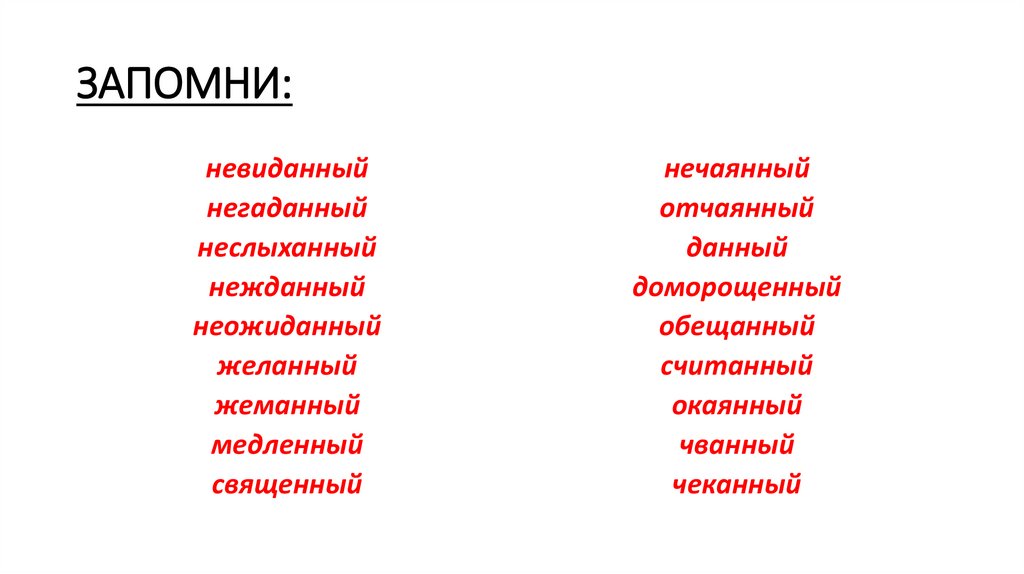 ЗАПОМНИ:

невиданный
негаданный
неслыханный
нежданный
неожиданный
желанный
жеманный
медленный
священный

нечаянный
отчаянный
данный
доморощенный
обещанный
считанный
окаянный
чванный
чеканный